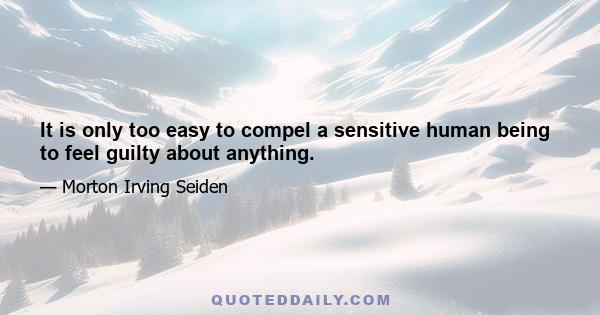 It is only too easy to compel a sensitive human being to feel guilty about anything.

— Morton Irving Seiden

QUOTEDDAILY.COM